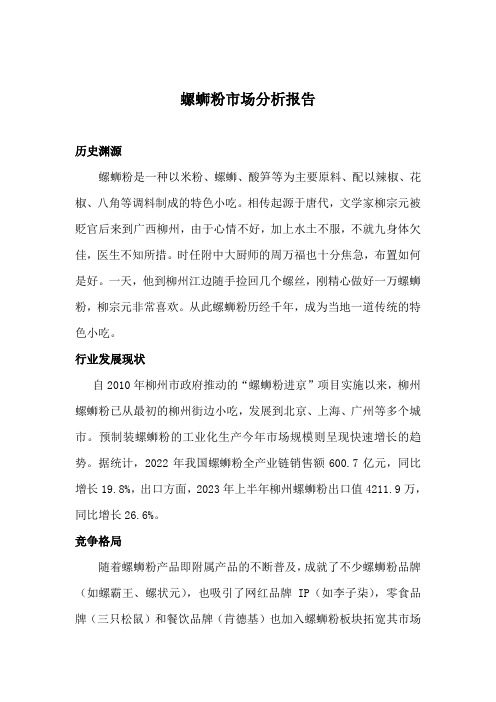 螺蛳粉市场分析报告

历史渊源

螺蛳粉是一种以米粉、螺蛳、酸笋等为主要原料、配以辣椒、花椒、八角等调料制成的特色小吃。相传起源于唐代，文学家柳宗元被贬官后来到广西柳州，由于心情不好，加上水土不服，不就九身体欠佳，医生不知所措。时任附中大厨师的周万福也十分焦急，布置如何是好。一天，他到柳州江边随手捡回几个螺丝，刚精心做好一万螺蛳粉，柳宗元非常喜欢。从此螺蛳粉历经千年，成为当地一道传统的特色小吃。

行业发展现状

自 2010 年柳州市政府推动的“螺蛳粉进京”项目实施以来，柳州螺蛳粉已从最初的柳州街边小吃，发展到北京、上海、广州等多个城市。预制装螺蛳粉的工业化生产今年市场规模则呈现快速增长的趋势。据统计，2022 年我国螺蛳粉全产业链销售额 600.7 亿元，同比增长 19.8%，出口方面，2023 年上半年柳州螺蛳粉出口值 4211.9 万，同比增长 26.6%。

竞争格局

随着螺蛳粉产品即附属产品的不断普及，成就了不少螺蛳粉品牌（如螺霸王、螺状元），也吸引了网红品牌 IP（如李子柒），零食品牌（三只松鼠）和餐饮品牌（肯德基）也加入螺蛳粉板块拓宽其市场